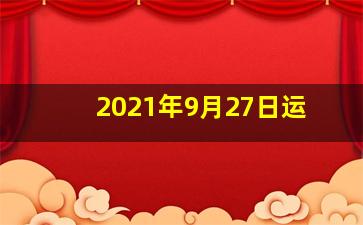 2021年9月27日运